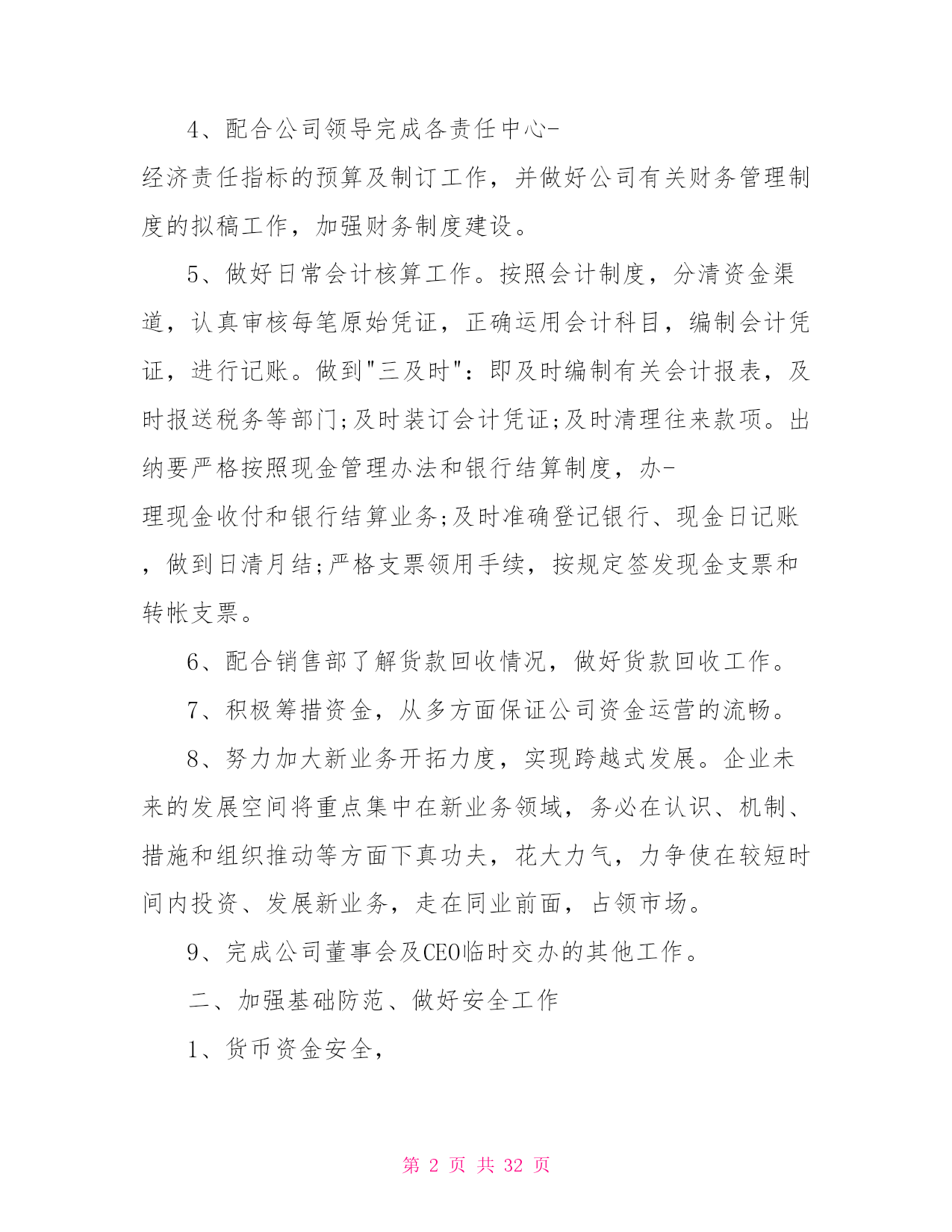 4、配合公司领导完成各责任中心-经济责任指标的预算及制订工作，并做好公司有关财务管理制度的拟稿工作，加强财务制度建设。

5、做好日常会计核算工作。按照会计制度，分清资金渠道，认真审核每笔原始凭证，正确运用会计科目，编制会计凭证，进行记账。做到"三及时"：即及时编制有关会计报表，及时报送税务等部门;及时装订会计凭证;及时清理往来款项。出纳要严格按照现金管理办法和银行结算制度，办-理现金收付和银行结算业务;及时准确登记银行、现金日记账，做到日清月结;严格支票领用手续，按规定签发现金支票和转帐支票。

6、配合销售部了解货款回收情况，做好货款回收工作。

7、积极筹措资金，从多方面保证公司资金运营的流畅。

8、努力加大新业务开拓力度，实现跨越式发展。企业未来的发展空间将重点集中在新业务领域，务必在认识、机制、措施和组织推动等方面下真功夫，花大力气，力争使在较短时间内投资、发展新业务，走在同业前面，占领市场。

9、完成公司董事会及CEO临时交办的其他工作。

二、加强基础防范、做好安全工作

1、货币资金安全，

第 2 页 共 32 页